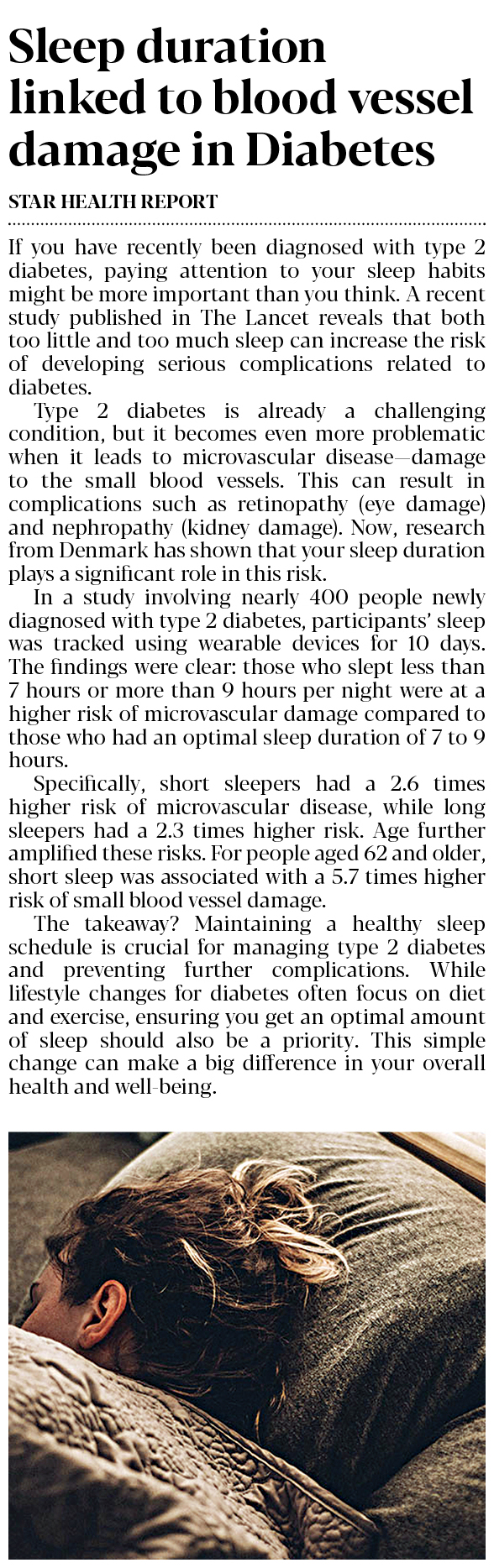 Sleep duration linked to blood vessel damage in Diabetes

STAR HEALTH REPORT

If you have recently been diagnosed with type 2 diabetes, paying attention to your sleep habits might be more important than you think. A recent study published in The Lancet reveals that both too little and too much sleep can increase the risk of developing serious complications related to diabetes.

Type 2 diabetes is already a challenging condition, but it becomes even more problematic when it leads to microvascular disease—damage to the small blood vessels. This can result in complications such as retinopathy (eye damage) and nephropathy (kidney damage). Now, research from Denmark has shown that your sleep duration plays a significant role in this risk.

In a study involving nearly 400 people newly diagnosed with type 2 diabetes, participants' sleep was tracked using wearable devices for 10 days. The findings were clear: those who slept less than 7 hours or more than 9 hours per night were at a higher risk of microvascular damage compared to those who had an optimal sleep duration of 7 to 9 hours.

Specifically, short sleepers had a 2.6 times higher risk of microvascular disease, while long sleepers had a 2.3 times higher risk. Age further amplified these risks. For people aged 62 and older, short sleep was associated with a 5.7 times higher risk of small blood vessel damage.

The takeaway? Maintaining a healthy sleep schedule is crucial for managing type 2 diabetes and preventing further complications. While lifestyle changes for diabetes often focus on diet and exercise, ensuring you get an optimal amount of sleep should also be a priority. This simple change can make a big difference in your overall health and well-being.